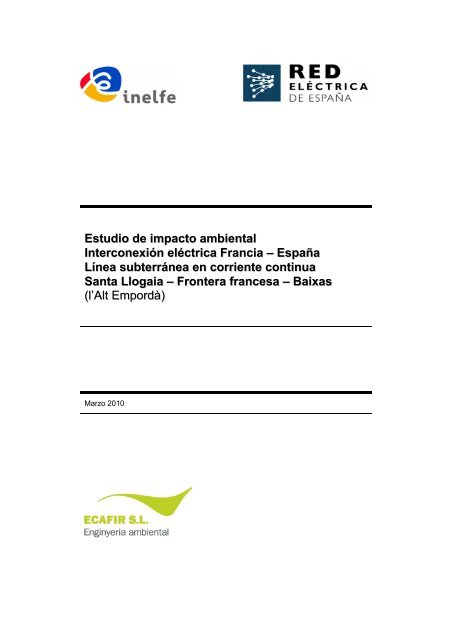 inelfe

RED
ELÉCTRICA
DE ESPAÑA

Estudio de impacto ambiental
Interconexión eléctrica Francia – España
Línea subterránea en corriente continua
Santa Llogaia – Frontera francesa – Baixas
(l'Alt Empordà)

Marzo 2010

ECAFIR S.L.
Enginyeria ambiental